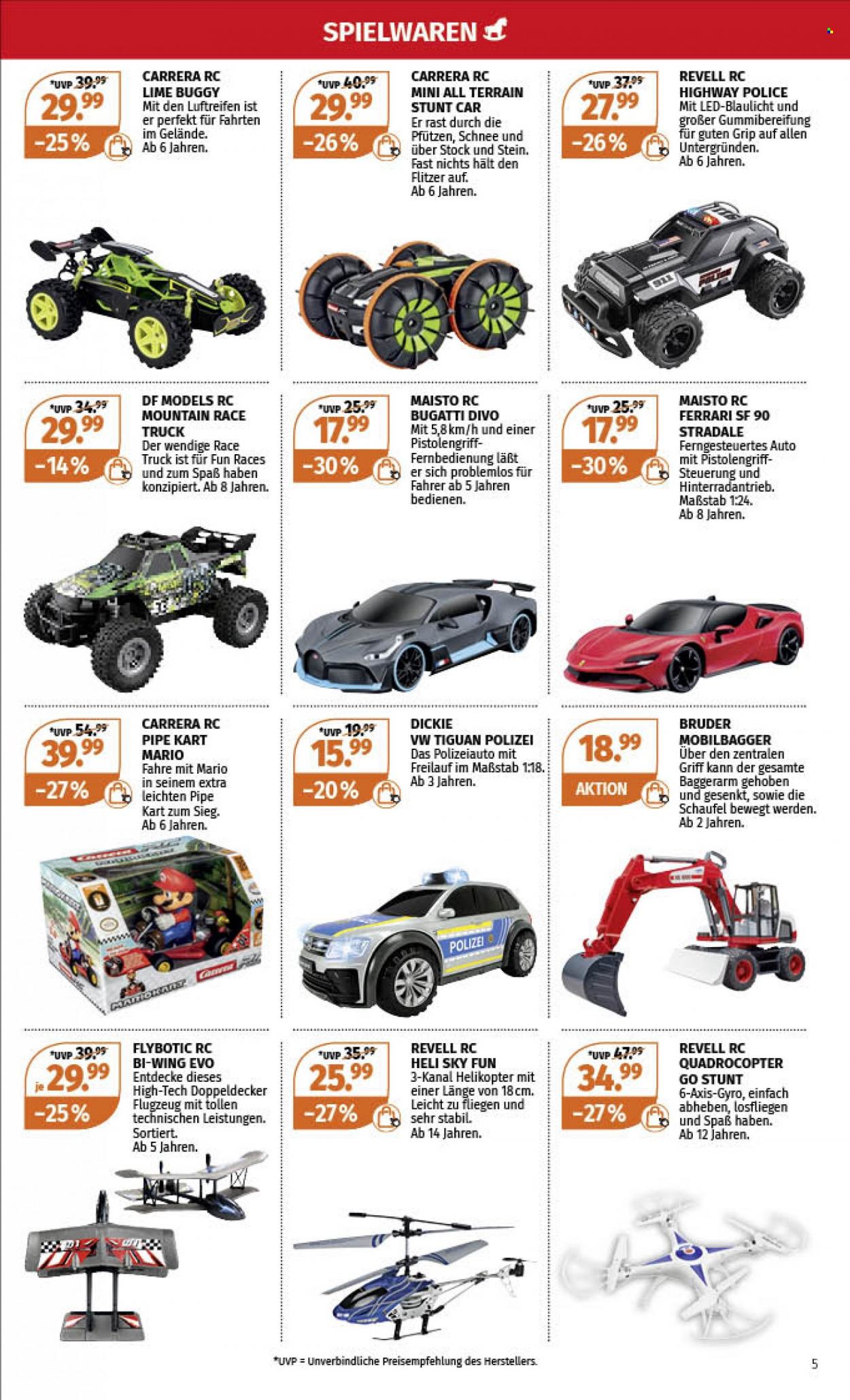 SPIELWAREN

*UVP 39.99
29.99
-25%
CARRERA RC
LIME BUGGY
Mit den Luftreifen ist er perfekt für Fahrten im Gelände. Ab 6 Jahren.

*UVP 40.99
29.99
-26%
CARRERA RC
MINI ALL TERRAIN STUNT CAR
Er rast durch die Pfützen, Schnee und über Stock und Stein. Fast nichts hält den Flitzer auf. Ab 6 Jahren.

*UVP 37.99
27.99
-26%
REVELL RC
HIGHWAY POLICE
Mit LED-Blaulicht und großer Gummibereifung für guten Grip auf allen Untergründen. Ab 6 Jahren.

*UVP 34.99
29.99
-14%
DF MODELS RC
MOUNTAIN RACE TRUCK
Der wendige Race Truck ist für Fun Races und zum Spaß haben konzipiert. Ab 8 Jahren.

*UVP 25.99
17.99
-30%
MAISTO RC
BUGATTI DIVO
Mit 5,8 km/h und einer Pistolengriff-Fernbedienung läßt er sich problemlos für Fahrer ab 5 Jahren bedienen.

*UVP 25.99
17.99
-30%
MAISTO RC
FERRARI SF 90 STRADALE
Ferngesteuertes Auto mit Pistolengriff-Steuerung und Hinterradantrieb. Maßstab 1:24. Ab 8 Jahren.

*UVP 54.99
39.99
-27%
CARRERA RC
PIPE KART MARIO
Fahre mit Mario in seinem extra leichten Pipe Kart zum Sieg. Ab 6 Jahren.

*UVP 19.99
15.99
-20%
DICKIE
VW TIGUAN POLIZEI
Das Polizeiauto mit Freilauf im Maßstab 1:18. Ab 3 Jahren.

POLIZEI

18.99
AKTION
BRUDER
MOBILBAGGER
Über den zentralen Griff kann der gesamte Baggerarm gehoben und gesenkt, sowie die Schaufel bewegt werden. Ab 2 Jahren.

*UVP 39.99
je 29.99
-25%
FLYBOTIC RC
BI-WING EVO
Entdecke dieses High-Tech Doppeldecker Flugzeug mit tollen technischen Leistungen. Sortiert. Ab 5 Jahren.

*UVP 35.99
25.99
-27%
REVELL RC
HELI SKY FUN
3-Kanal Helikopter mit einer Länge von 18 cm. Leicht zu fliegen und sehr stabil. Ab 14 Jahren.

*UVP 47.99
34.99
-27%
REVELL RC
QUADROCOPTER GO STUNT
6-Axis-Gyro, einfach abheben, losfliegen und Spaß haben. Ab 12 Jahren.

*UVP = Unverbindliche Preisempfehlung des Herstellers.

5